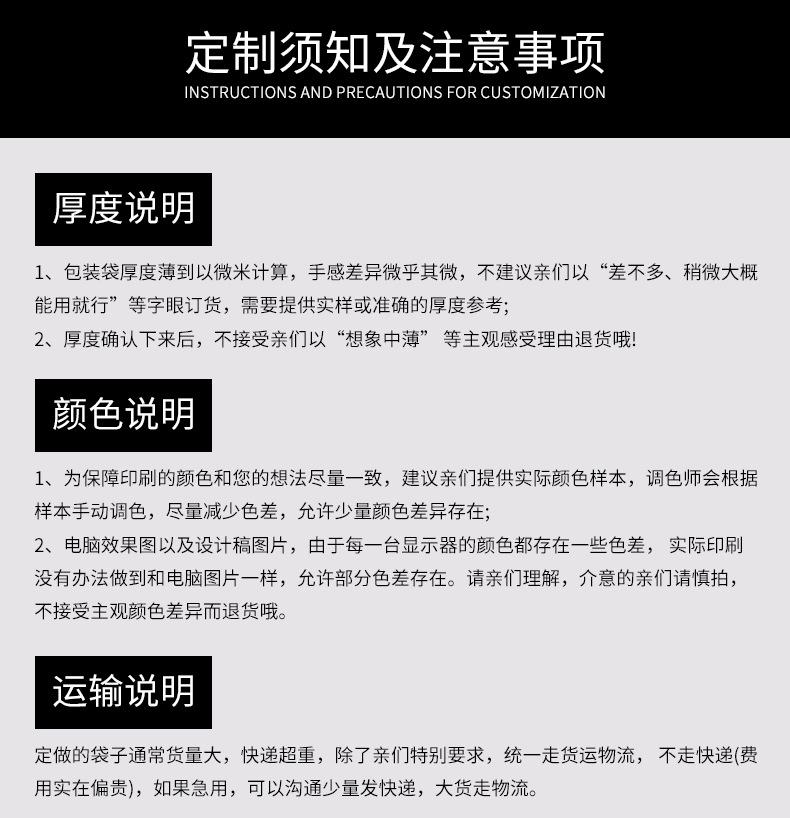 定制须知及注意事项
INSTRUCTIONS AND PRECAUTIONS FOR CUSTOMIZATION

厚度说明

1、包装袋厚度薄到以微米计算，手感差异微乎其微，不建议亲们以“差不多、稍微大概能用就行”等字眼订货，需要提供实样或准确的厚度参考;
2、厚度确认下来后，不接受亲们以“想象中薄” 等主观感受理由退货哦!

颜色说明

1、为保障印刷的颜色和您的想法尽量一致，建议亲们提供实际颜色样本，调色师会根据样本手动调色，尽量减少色差，允许少量颜色差异存在;
2、电脑效果图以及设计稿图片，由于每一台显示器的颜色都存在一些色差， 实际印刷没有办法做到和电脑图片一样，允许部分色差存在。请亲们理解，介意的亲们请慎拍，不接受主观颜色差异而退货哦。

运输说明

定做的袋子通常货量大，快递超重，除了亲们特别要求，统一走货运物流， 不走快递(费用实在偏贵)，如果急用，可以沟通少量发快递，大货走物流。